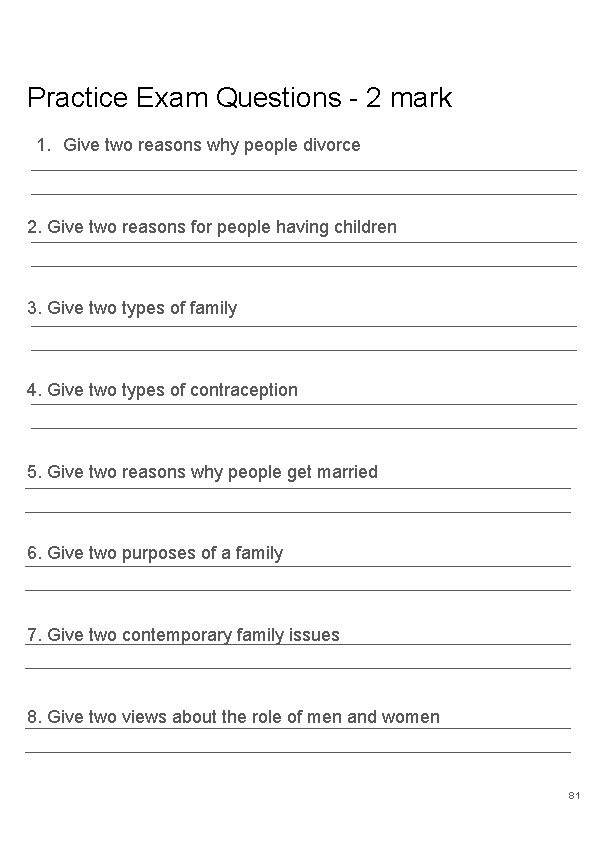 Practice Exam Questions - 2 mark

1. Give two reasons why people divorce

2. Give two reasons for people having children

3. Give two types of family

4. Give two types of contraception

5. Give two reasons why people get married

6. Give two purposes of a family

7. Give two contemporary family issues

8. Give two views about the role of men and women

81